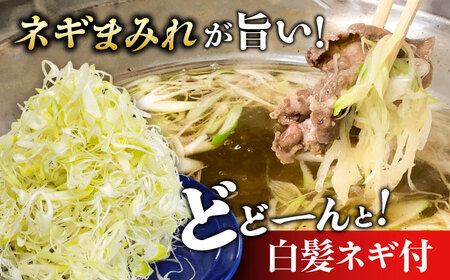 ネギまみれが旨い!

どどーんと!

白髪ネギ付